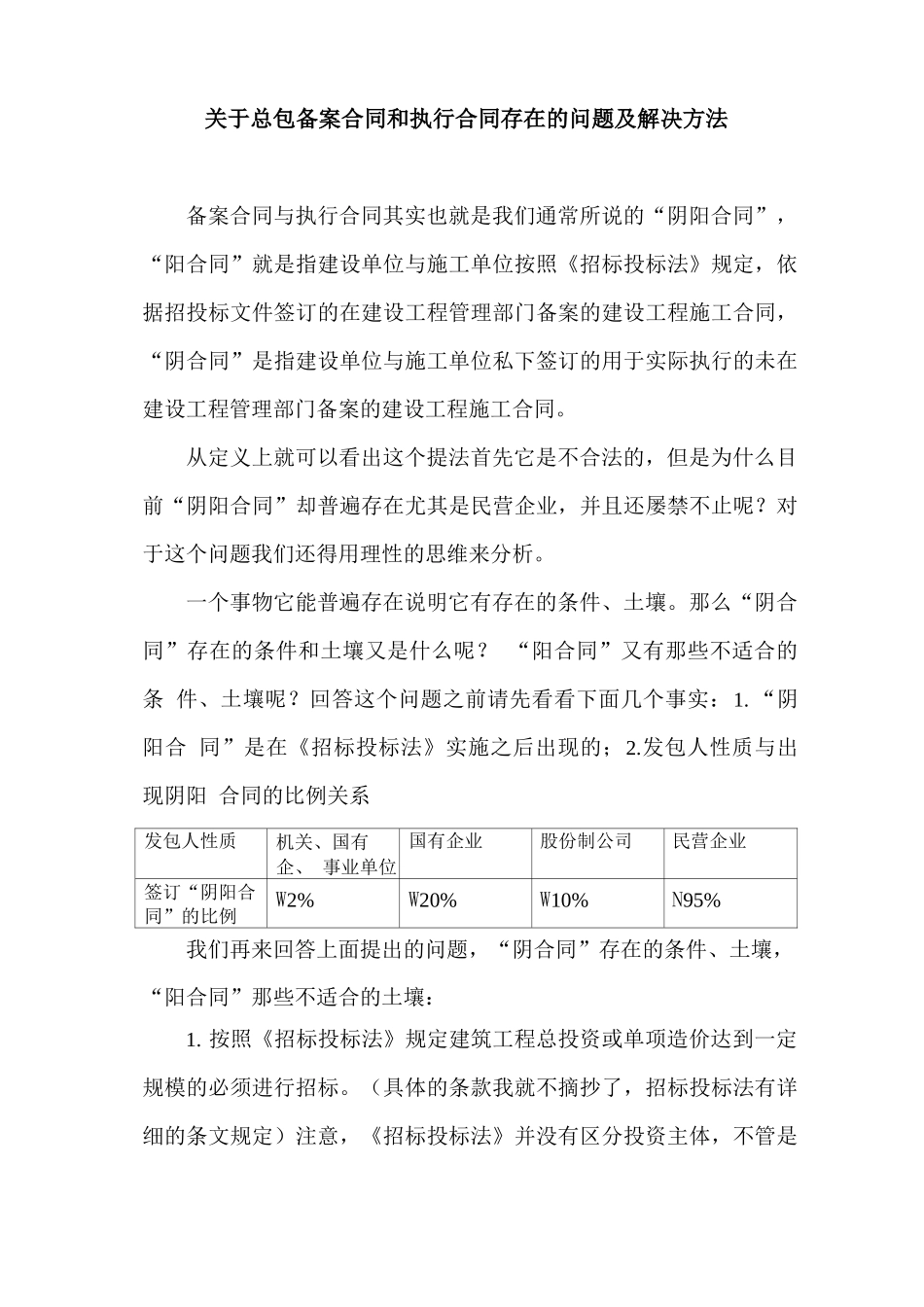 关于总包备案合同和执行合同存在的问题及解决方法

备案合同与执行合同其实也就是我们通常所说的“阴阳合同”，“阳合同”就是指建设单位与施工单位按照《招标投标法》规定，依据招投标文件签订的在建设工程管理部门备案的建设工程施工合同，“阴合同”是指建设单位与施工单位私下签订的用于实际执行的未在建设工程管理部门备案的建设工程施工合同。

从定义上就可以看出这个提法首先它是不合法的，但是为什么目前“阴阳合同”却普遍存在尤其是民营企业，并且还屡禁不止呢？对于这个问题我们还得用理性的思维来分析。

一个事物它能普遍存在说明它有存在的条件、土壤。那么“阴合同”存在的条件和土壤又是什么呢？ “阳合同”又有那些不适合的条 件、土壤呢？回答这个问题之前请先看看下面几个事实：1.“阴阳合 同”是在《招标投标法》实施之后出现的；2.发包人性质与出现阴阳 合同的比例关系

| 发包人性质 | 机关、国有企、 事业单位 | 国有企业 | 股份制公司 | 民营企业 |
|---|---|---|---|---|
| 签订“阴阳合同”的比例 | W2% | W20% | W10% | N95% |

我们再来回答上面提出的问题，“阴合同”存在的条件、土壤，“阳合同”那些不适合的土壤：

1. 按照《招标投标法》规定建筑工程总投资或单项造价达到一定规模的必须进行招标。（具体的条款我就不摘抄了，招标投标法有详细的条文规定）注意，《招标投标法》并没有区分投资主体，不管是